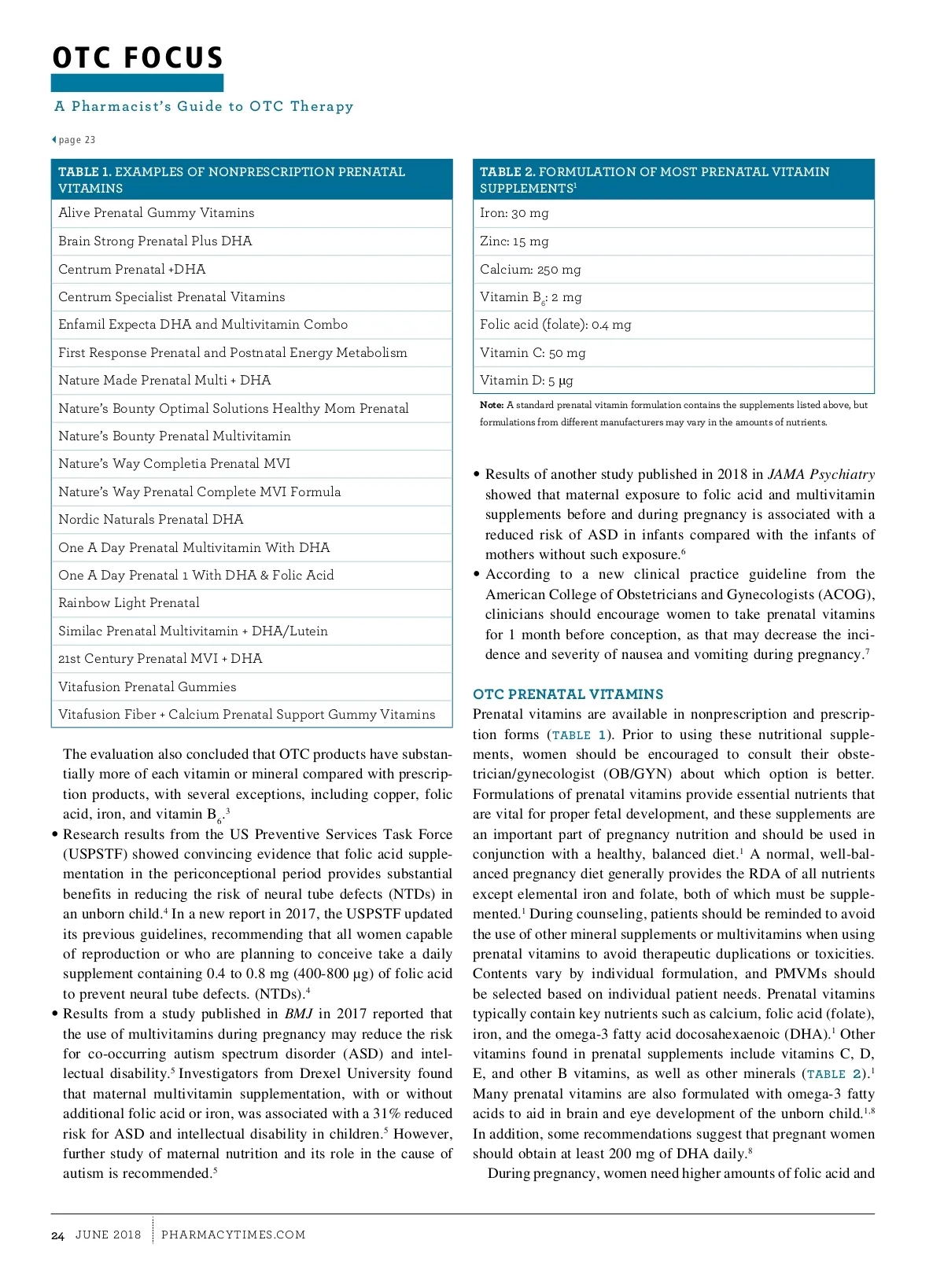 OTC FOCUS

A Pharmacist's Guide to OTC Therapy

page 23

| TABLE 1. EXAMPLES OF NONPRESCRIPTION PRENATAL VITAMINS |
|---|
| Alive Prenatal Gummy Vitamins |
| Brain Strong Prenatal Plus DHA |
| Centrum Prenatal +DHA |
| Centrum Specialist Prenatal Vitamins |
| Enfamil Expecta DHA and Multivitamin Combo |
| First Response Prenatal and Postnatal Energy Metabolism |
| Nature Made Prenatal Multi + DHA |
| Nature's Bounty Optimal Solutions Healthy Mom Prenatal |
| Nature's Bounty Prenatal Multivitamin |
| Nature's Way Completia Prenatal MVI |
| Nature's Way Prenatal Complete MVI Formula |
| Nordic Naturals Prenatal DHA |
| One A Day Prenatal Multivitamin With DHA |
| One A Day Prenatal 1 With DHA & Folic Acid |
| Rainbow Light Prenatal |
| Similac Prenatal Multivitamin + DHA/Lutein |
| 21st Century Prenatal MVI + DHA |
| Vitafusion Prenatal Gummies |
| Vitafusion Fiber + Calcium Prenatal Support Gummy Vitamins |

The evaluation also concluded that OTC products have substantially more of each vitamin or mineral compared with prescription products, with several exceptions, including copper, folic acid, iron, and vitamin $B_6$.$^3$

• Research results from the US Preventive Services Task Force (USPSTF) showed convincing evidence that folic acid supplementation in the periconceptional period provides substantial benefits in reducing the risk of neural tube defects (NTDs) in an unborn child.$^4$ In a new report in 2017, the USPSTF updated its previous guidelines, recommending that all women capable of reproduction or who are planning to conceive take a daily supplement containing 0.4 to 0.8 mg (400-800 µg) of folic acid to prevent neural tube defects. (NTDs).$^4$

• Results from a study published in BMJ in 2017 reported that the use of multivitamins during pregnancy may reduce the risk for co-occurring autism spectrum disorder (ASD) and intellectual disability.$^5$ Investigators from Drexel University found that maternal multivitamin supplementation, with or without additional folic acid or iron, was associated with a 31% reduced risk for ASD and intellectual disability in children.$^5$ However, further study of maternal nutrition and its role in the cause of autism is recommended.$^5$

| TABLE 2. FORMULATION OF MOST PRENATAL VITAMIN SUPPLEMENTS$^1$ |
|---|
| Iron: 30 mg |
| Zinc: 15 mg |
| Calcium: 250 mg |
| Vitamin $B_6$: 2 mg |
| Folic acid (folate): 0.4 mg |
| Vitamin C: 50 mg |
| Vitamin D: 5 µg |

Note: A standard prenatal vitamin formulation contains the supplements listed above, but formulations from different manufacturers may vary in the amounts of nutrients.

• Results of another study published in 2018 in JAMA Psychiatry showed that maternal exposure to folic acid and multivitamin supplements before and during pregnancy is associated with a reduced risk of ASD in infants compared with the infants of mothers without such exposure.$^6$

• According to a new clinical practice guideline from the American College of Obstetricians and Gynecologists (ACOG), clinicians should encourage women to take prenatal vitamins for 1 month before conception, as that may decrease the incidence and severity of nausea and vomiting during pregnancy.$^7$

OTC PRENATAL VITAMINS

Prenatal vitamins are available in nonprescription and prescription forms (TABLE 1). Prior to using these nutritional supplements, women should be encouraged to consult their obstetrician/gynecologist (OB/GYN) about which option is better. Formulations of prenatal vitamins provide essential nutrients that are vital for proper fetal development, and these supplements are an important part of pregnancy nutrition and should be used in conjunction with a healthy, balanced diet.$^1$ A normal, well-balanced pregnancy diet generally provides the RDA of all nutrients except elemental iron and folate, both of which must be supplemented.$^1$ During counseling, patients should be reminded to avoid the use of other mineral supplements or multivitamins when using prenatal vitamins to avoid therapeutic duplications or toxicities. Contents vary by individual formulation, and PMVMs should be selected based on individual patient needs. Prenatal vitamins typically contain key nutrients such as calcium, folic acid (folate), iron, and the omega-3 fatty acid docosahexaenoic (DHA).$^1$ Other vitamins found in prenatal supplements include vitamins C, D, E, and other B vitamins, as well as other minerals (TABLE 2).$^1$ Many prenatal vitamins are also formulated with omega-3 fatty acids to aid in brain and eye development of the unborn child.$^{1,8}$ In addition, some recommendations suggest that pregnant women should obtain at least 200 mg of DHA daily.$^8$

During pregnancy, women need higher amounts of folic acid and

24 JUNE 2018 PHARMACYTIMES.COM